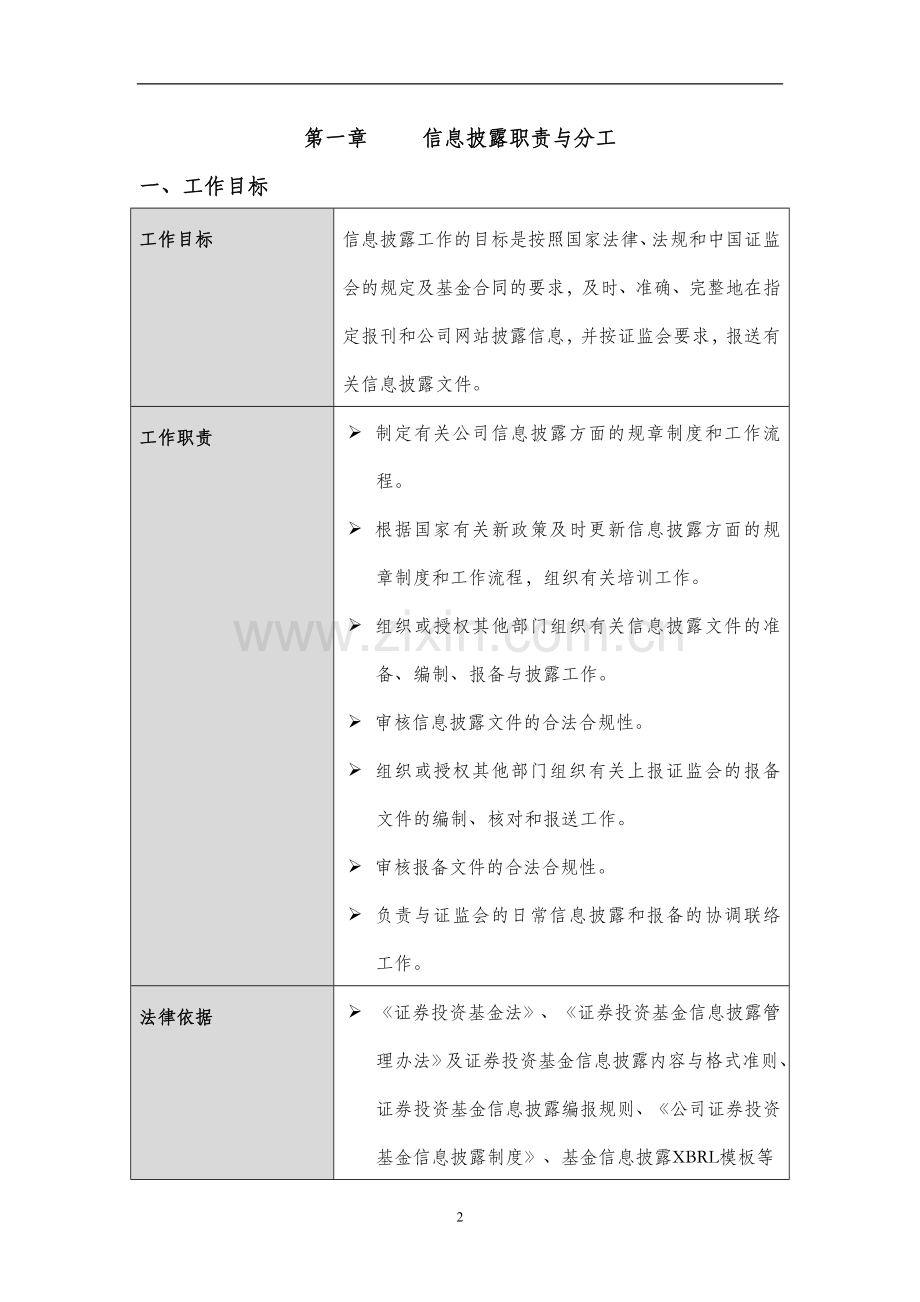 第一章　　信息披露职责与分工

一、工作目标

| 工作目标 | 信息披露工作的目标是按照国家法律、法规和中国证监会的规定及基金合同的要求，及时、准确、完整地在指定报刊和公司网站披露信息，并按证监会要求，报送有关信息披露文件。 |
|---|---|
| 工作职责 | ➢ 制定有关公司信息披露方面的规章制度和工作流程。<br>➢ 根据国家有关新政策及时更新信息披露方面的规章制度和工作流程，组织有关培训工作。<br>➢ 组织或授权其他部门组织有关信息披露文件的准备、编制、报备与披露工作。<br>➢ 审核信息披露文件的合法合规性。<br>➢ 组织或授权其他部门组织有关上报证监会的报备文件的编制、核对和报送工作。<br>➢ 审核报备文件的合法合规性。<br>➢ 负责与证监会的日常信息披露和报备的协调联络工作。 |
| 法律依据 | ➢ 《证券投资基金法》、《证券投资基金信息披露管理办法》及证券投资基金信息披露内容与格式准则、证券投资基金信息披露编报规则、《公司证券投资基金信息披露制度》、基金信息披露XBRL模板等 |

www.zixin.com.cn

2